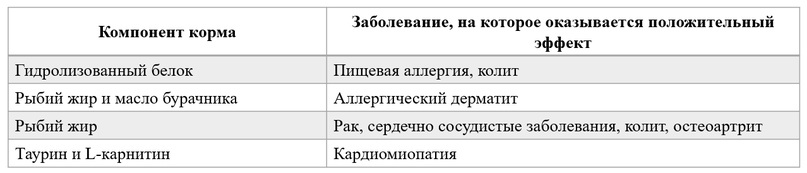 | Компонент корма | Заболевание, на которое оказывается положительный эффект |
|---|---|
| Гидролизованный белок | Пищевая аллергия, колит |
| Рыбий жир и масло бурачника | Аллергический дерматит |
| Рыбий жир | Рак, сердечно сосудистые заболевания, колит, остеоартрит |
| Таурин и L-карнитин | Кардиомиопатия |